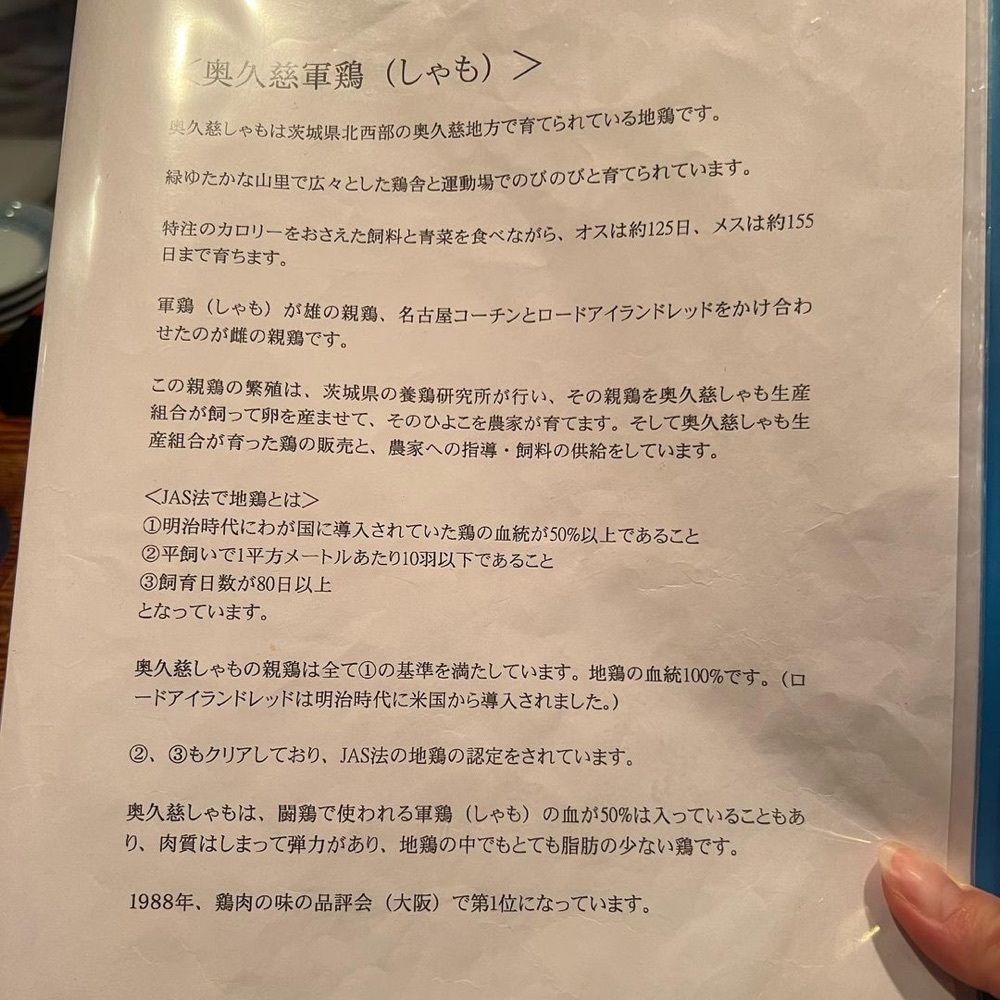 <奥久慈軍鶏（しゃも）>

奥久慈しゃもは茨城県北西部の奥久慈地方で育てられている地鶏です。

緑ゆたかな山里で広々とした鶏舎と運動場でのびのびと育てられています。

特注のカロリーをおさえた飼料と青菜を食べながら、オスは約125日、メスは約155日まで育ちます。

軍鶏（しゃも）が雄の親鶏、名古屋コーチンとロードアイランドレッドをかけ合わせたのが雌の親鶏です。

この親鶏の繁殖は、茨城県の養鶏研究所が行い、その親鶏を奥久慈しゃも生産組合が飼って卵を産ませて、そのひよこを農家が育てます。そして奥久慈しゃも生産組合が育った鶏の販売と、農家への指導・飼料の供給をしています。

<JAS法で地鶏とは>
①明治時代にわが国に導入されていた鶏の血統が50%以上であること
②平飼いで1平方メートルあたり10羽以下であること
③飼育日数が80日以上
となっています。

奥久慈しゃもの親鶏は全て①の基準を満たしています。地鶏の血統100%です。（ロードアイランドレッドは明治時代に米国から導入されました。）

②、③もクリアしており、JAS法の地鶏の認定をされています。

奥久慈しゃもは、闘鶏で使われる軍鶏（しゃも）の血が50%は入っていることもあり、肉質はしまって弾力があり、地鶏の中でもとても脂肪の少ない鶏です。

1988年、鶏肉の味の品評会（大阪）で第1位になっています。